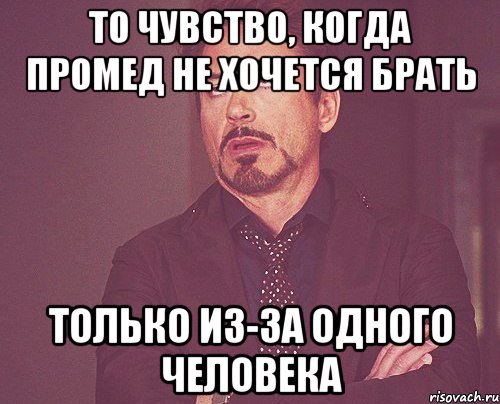 ТО ЧУВСТВО, КОГДА ПРОМЕД НЕ ХОЧЕТСЯ БРАТЬ

ТОЛЬКО ИЗ-ЗА ОДНОГО ЧЕЛОВЕКА

risovach.ru